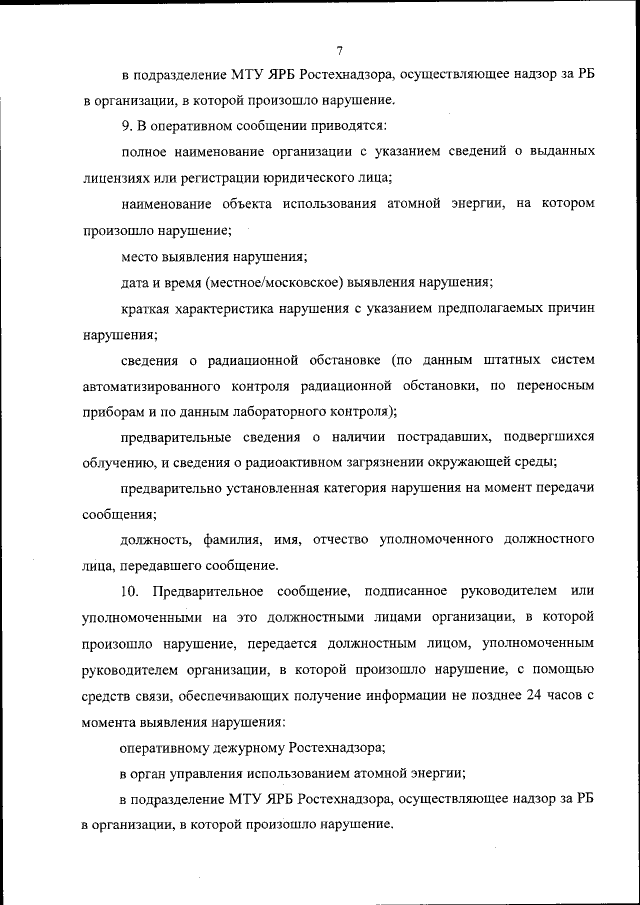 7

в подразделение МТУ ЯРБ Ростехнадзора, осуществляющее надзор за РБ в организации, в которой произошло нарушение.

9. В оперативном сообщении приводятся:

полное наименование организации с указанием сведений о выданных лицензиях или регистрации юридического лица;

наименование объекта использования атомной энергии, на котором произошло нарушение;

место выявления нарушения;

дата и время (местное/московское) выявления нарушения;

краткая характеристика нарушения с указанием предполагаемых причин нарушения;

сведения о радиационной обстановке (по данным штатных систем автоматизированного контроля радиационной обстановки, по переносным приборам и по данным лабораторного контроля);

предварительные сведения о наличии пострадавших, подвергшихся облучению, и сведения о радиоактивном загрязнении окружающей среды;

предварительно установленная категория нарушения на момент передачи сообщения;

должность, фамилия, имя, отчество уполномоченного должностного лица, передавшего сообщение.

10. Предварительное сообщение, подписанное руководителем или уполномоченными на это должностными лицами организации, в которой произошло нарушение, передается должностным лицом, уполномоченным руководителем организации, в которой произошло нарушение, с помощью средств связи, обеспечивающих получение информации не позднее 24 часов с момента выявления нарушения:

оперативному дежурному Ростехнадзора;

в орган управления использованием атомной энергии;

в подразделение МТУ ЯРБ Ростехнадзора, осуществляющее надзор за РБ в организации, в которой произошло нарушение.